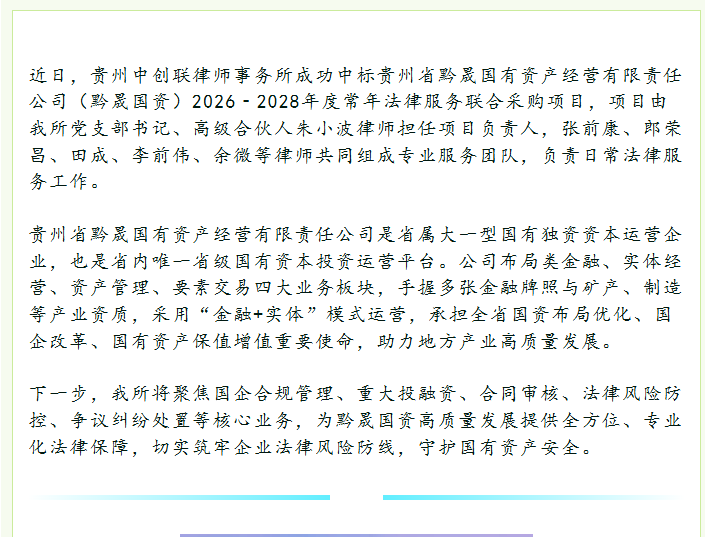 近日，贵州中创联律师事务所成功中标贵州省黔晟国有资产经营有限责任公司（黔晟国资）2026－2028年度常年法律服务联合采购项目，项目由我所党支部书记、高级合伙人朱小波律师担任项目负责人，张前康、郎荣昌、田成、李前伟、余微等律师共同组成专业服务团队，负责日常法律服务工作。

贵州省黔晟国有资产经营有限责任公司是省属大一型国有独资资本运营企业，也是省内唯一省级国有资本投资运营平台。公司布局类金融、实体经营、资产管理、要素交易四大业务板块，手握多张金融牌照与矿产、制造等产业资质，采用“金融+实体”模式运营，承担全省国资布局优化、国企改革、国有资产保值增值重要使命，助力地方产业高质量发展。

下一步，我所将聚焦国企合规管理、重大投融资、合同审核、法律风险防控、争议纠纷处置等核心业务，为黔晟国资高质量发展提供全方位、专业化法律保障，切实筑牢企业法律风险防线，守护国有资产安全。